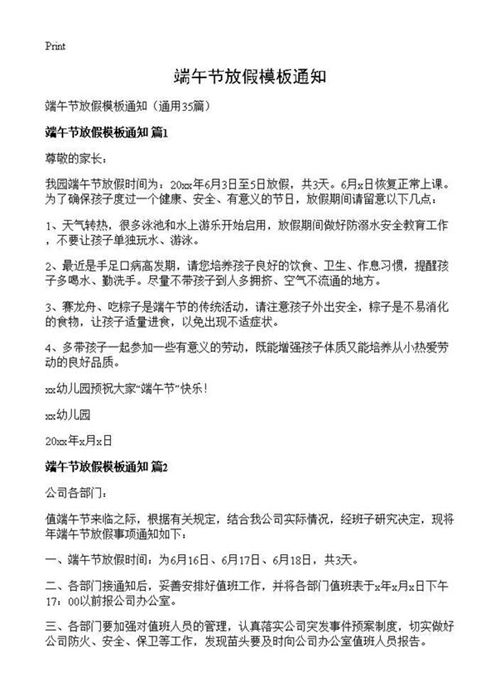 Print

端午节放假模板通知

端午节放假模板通知（通用35篇）

端午节放假模板通知 篇1

尊敬的家长：

我园端午节放假时间为：20xx年6月3日至5日放假，共3天。6月x日恢复正常上课。为了确保孩子度过一个健康、安全、有意义的节日，放假期间请留意以下几点：

1、天气转热，很多泳池和水上游乐开始启用，放假期间做好防溺水安全教育工作，不要让孩子单独玩水、游泳。

2、最近是手足口病高发期，请您培养孩子良好的饮食、卫生、作息习惯，提醒孩子多喝水、勤洗手。尽量不带孩子到人多拥挤、空气不流通的地方。

3、赛龙舟、吃粽子是端午节的传统活动，请注意孩子外出安全，粽子是不易消化的食物，让孩子适量进食，以免出现不适症状。

4、多带孩子一起参加一些有意义的劳动，既能增强孩子体质又能培养从小热爱劳动的良好品质。

xx幼儿园预祝大家“端午节”快乐！

xx幼儿园

20xx年x月x日

端午节放假模板通知 篇2

公司各部门：

值端午节来临之际，根据有关规定，结合我公司实际情况，经班子研究决定，现将年端午节放假事项通知如下：

一、端午节放假时间：为6月16日、6月17日、6月18日，共3天。

二、各部门接通知后，妥善安排好值班工作，并将各部门值班表于x年x月x日下午17：00以前报公司办公室。

三、各部门要加强对值班人员的管理，认真落实公司突发事件预案制度，切实做好公司防火、安全、保卫等工作，发现苗头要及时向公司办公室值班人员报告。